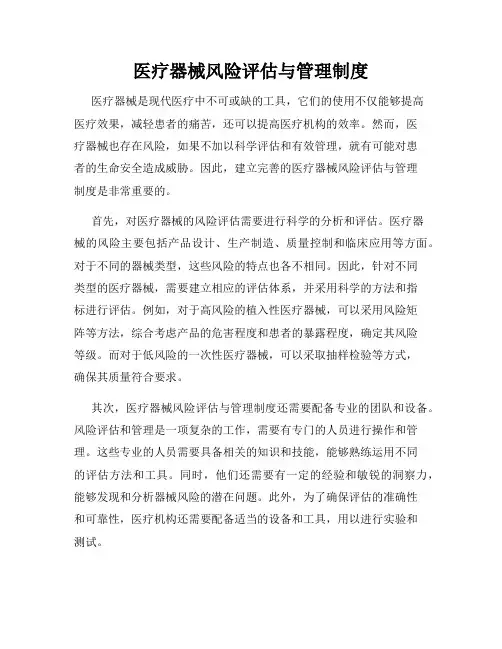 医疗器械风险评估与管理制度

医疗器械是现代医疗中不可或缺的工具，它们的使用不仅能够提高医疗效果，减轻患者的痛苦，还可以提高医疗机构的效率。然而，医疗器械也存在风险，如果不加以科学评估和有效管理，就有可能对患者的生命安全造成威胁。因此，建立完善的医疗器械风险评估与管理制度是非常重要的。

首先，对医疗器械的风险评估需要进行科学的分析和评估。医疗器械的风险主要包括产品设计、生产制造、质量控制和临床应用等方面。对于不同的器械类型，这些风险的特点也各不相同。因此，针对不同类型的医疗器械，需要建立相应的评估体系，并采用科学的方法和指标进行评估。例如，对于高风险的植入性医疗器械，可以采用风险矩阵等方法，综合考虑产品的危害程度和患者的暴露程度，确定其风险等级。而对于低风险的一次性医疗器械，可以采取抽样检验等方式，确保其质量符合要求。

其次，医疗器械风险评估与管理制度还需要配备专业的团队和设备。风险评估和管理是一项复杂的工作，需要有专门的人员进行操作和管理。这些专业的人员需要具备相关的知识和技能，能够熟练运用不同的评估方法和工具。同时，他们还需要有一定的经验和敏锐的洞察力，能够发现和分析器械风险的潜在问题。此外，为了确保评估的准确性和可靠性，医疗机构还需要配备适当的设备和工具，用以进行实验和测试。